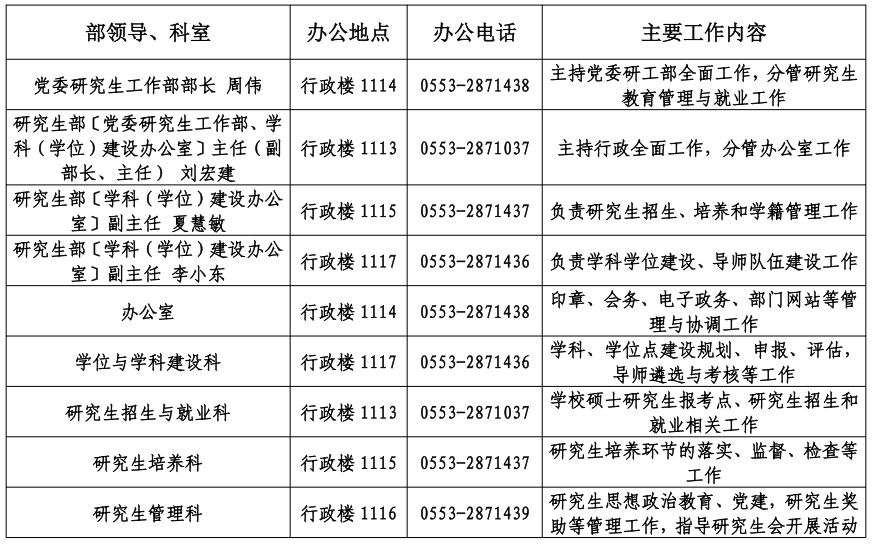 | 部领导、科室 | 办公地点 | 办公电话 | 主要工作内容 |
|---|---|---|---|
| 党委研究生工作部部长 周伟 | 行政楼1114 | 0553-2871438 | 主持党委研工部全面工作，分管研究生教育管理与就业工作 |
| 研究生部〔党委研究生工作部、学科（学位）建设办公室〕主任（副部长、主任） 刘宏建 | 行政楼1113 | 0553-2871037 | 主持行政全面工作，分管办公室工作 |
| 研究生部〔学科（学位）建设办公室〕副主任 夏慧敏 | 行政楼1115 | 0553-2871437 | 负责研究生招生、培养和学籍管理工作 |
| 研究生部〔学科（学位）建设办公室〕副主任 李小东 | 行政楼1117 | 0553-2871436 | 负责学科学位建设、导师队伍建设工作 |
| 办公室 | 行政楼1114 | 0553-2871438 | 印章、会务、电子政务、部门网站等管理与协调工作 |
| 学位与学科建设科 | 行政楼1117 | 0553-2871436 | 学科、学位点建设规划、申报、评估，导师遴选与考核等工作 |
| 研究生招生与就业科 | 行政楼1113 | 0553-2871037 | 学校硕士研究生报考点、研究生招生和就业相关工作 |
| 研究生培养科 | 行政楼1115 | 0553-2871437 | 研究生培养环节的落实、监督、检查等工作 |
| 研究生管理科 | 行政楼1116 | 0553-2871439 | 研究生思想政治教育、党建，研究生奖助等管理工作，指导研究生会开展活动 |